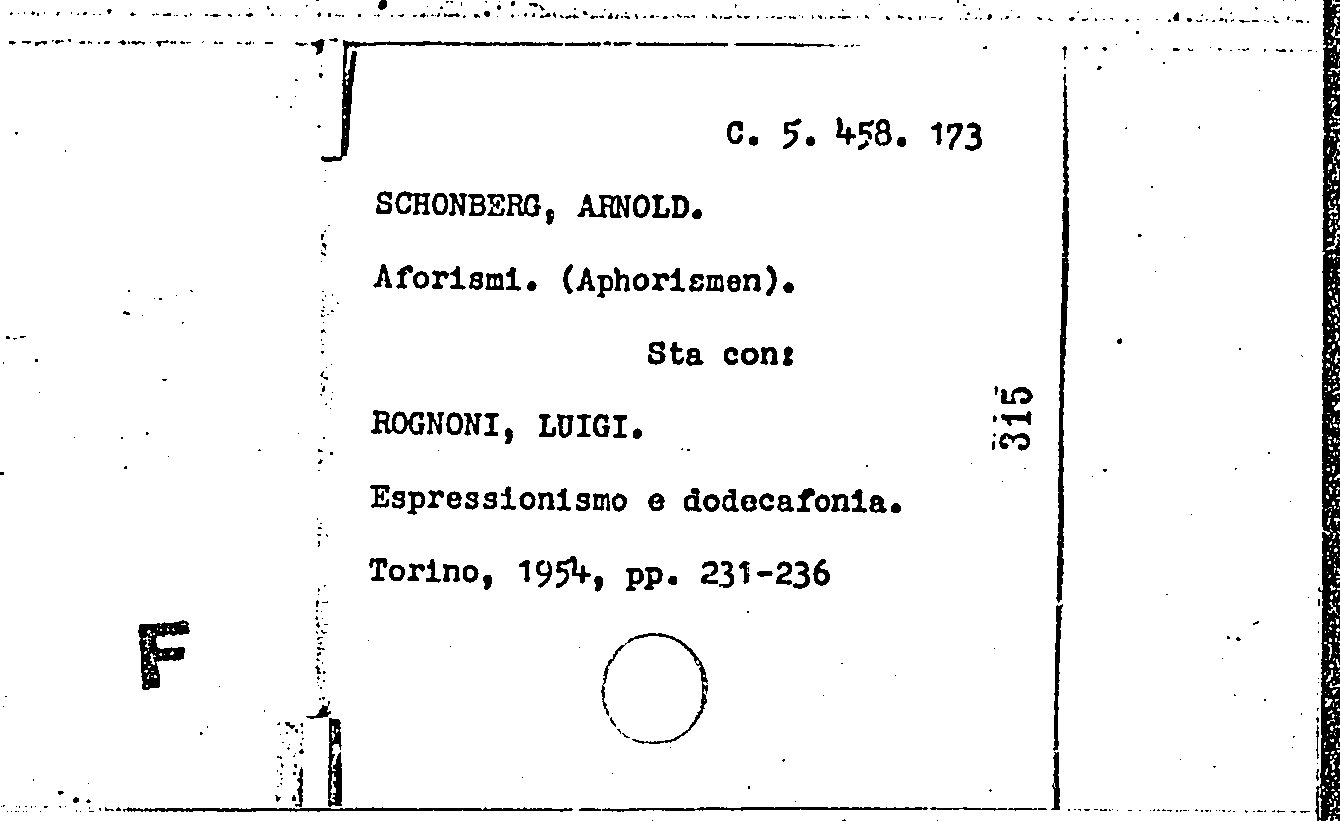 C. 5. 458. 173

SCHONBERG, ARNOLD.

Aforismi. (Aphorismen).

Sta con:

ROGNONI, LUIGI.

Espressionismo e dodecafonia.

Torino, 1954, pp. 231-236

315

F